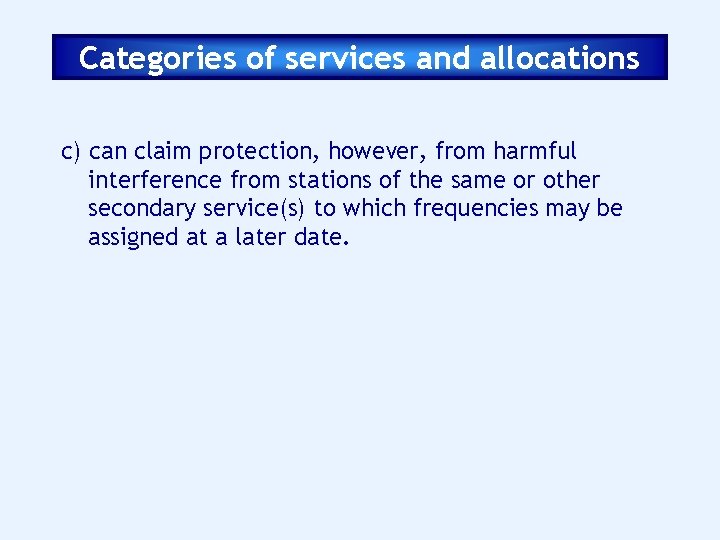 Categories of services and allocations

c) can claim protection, however, from harmful interference from stations of the same or other secondary service(s) to which frequencies may be assigned at a later date.